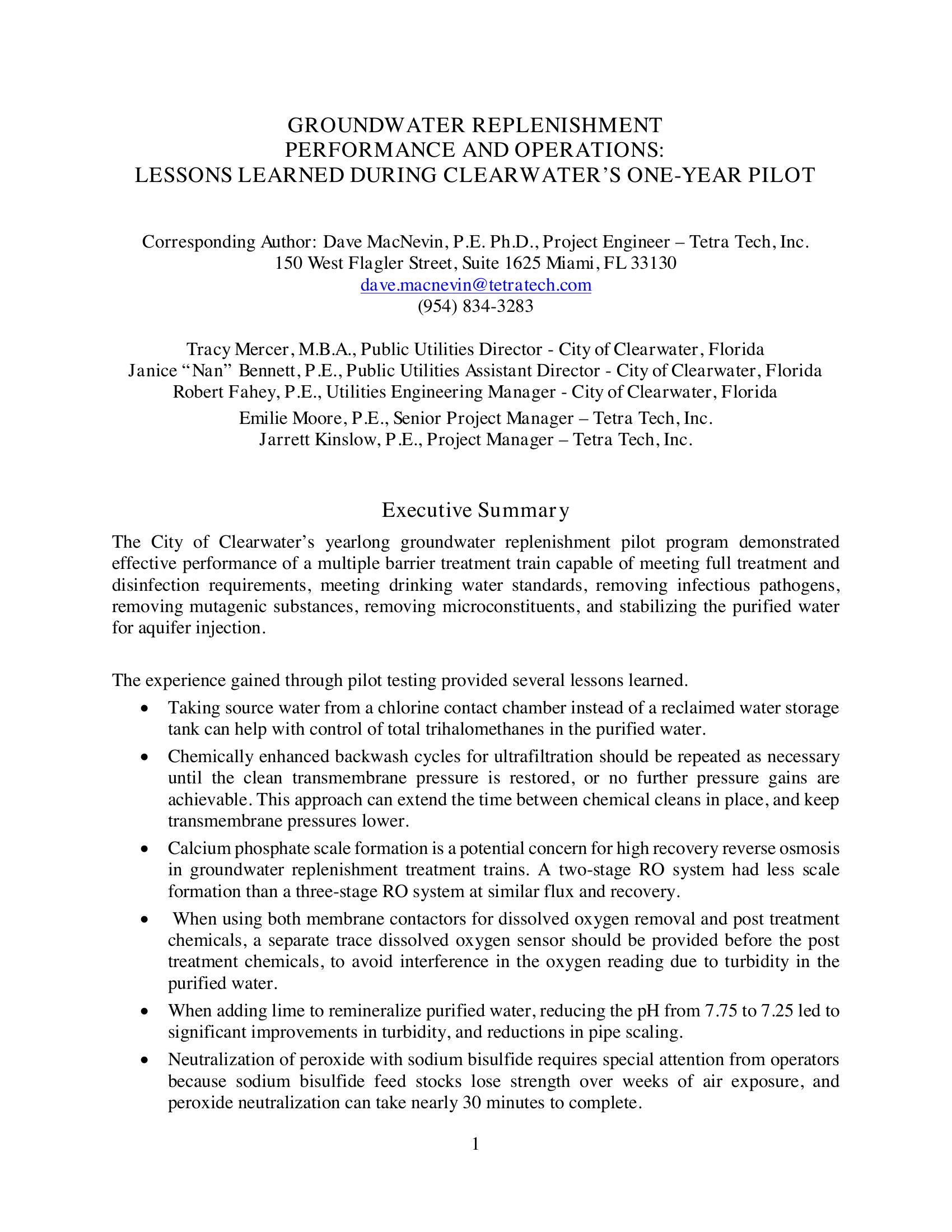 GROUNDWATER REPLENISHMENT
PERFORMANCE AND OPERATIONS:
LESSONS LEARNED DURING CLEARWATER'S ONE-YEAR PILOT

Corresponding Author: Dave MacNevin, P.E. Ph.D., Project Engineer – Tetra Tech, Inc.
150 West Flagler Street, Suite 1625 Miami, FL 33130
dave.macnevin@tetratech.com
(954) 834-3283

Tracy Mercer, M.B.A., Public Utilities Director - City of Clearwater, Florida
Janice "Nan" Bennett, P.E., Public Utilities Assistant Director - City of Clearwater, Florida
Robert Fahey, P.E., Utilities Engineering Manager - City of Clearwater, Florida
Emilie Moore, P.E., Senior Project Manager – Tetra Tech, Inc.
Jarrett Kinslow, P.E., Project Manager – Tetra Tech, Inc.

Executive Summary

The City of Clearwater's yearlong groundwater replenishment pilot program demonstrated effective performance of a multiple barrier treatment train capable of meeting full treatment and disinfection requirements, meeting drinking water standards, removing infectious pathogens, removing mutagenic substances, removing microconstituents, and stabilizing the purified water for aquifer injection.

The experience gained through pilot testing provided several lessons learned.

• Taking source water from a chlorine contact chamber instead of a reclaimed water storage tank can help with control of total trihalomethanes in the purified water.
• Chemically enhanced backwash cycles for ultrafiltration should be repeated as necessary until the clean transmembrane pressure is restored, or no further pressure gains are achievable. This approach can extend the time between chemical cleans in place, and keep transmembrane pressures lower.
• Calcium phosphate scale formation is a potential concern for high recovery reverse osmosis in groundwater replenishment treatment trains. A two-stage RO system had less scale formation than a three-stage RO system at similar flux and recovery.
• When using both membrane contactors for dissolved oxygen removal and post treatment chemicals, a separate trace dissolved oxygen sensor should be provided before the post treatment chemicals, to avoid interference in the oxygen reading due to turbidity in the purified water.
• When adding lime to remineralize purified water, reducing the pH from 7.75 to 7.25 led to significant improvements in turbidity, and reductions in pipe scaling.
• Neutralization of peroxide with sodium bisulfide requires special attention from operators because sodium bisulfide feed stocks lose strength over weeks of air exposure, and peroxide neutralization can take nearly 30 minutes to complete.

1